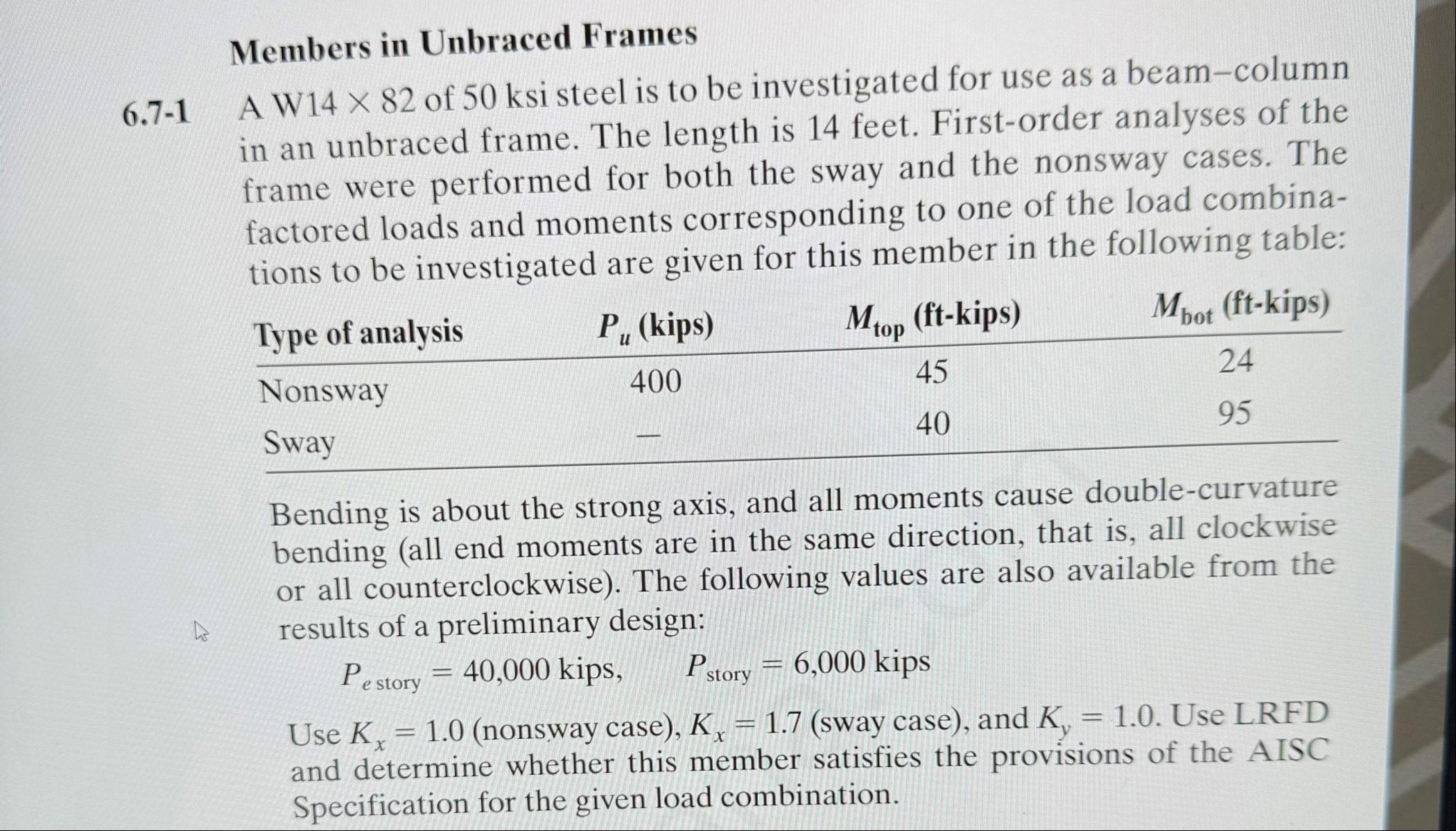 Members in Unbraced Frames

6.7-1 A W14 × 82 of 50 ksi steel is to be investigated for use as a beam–column in an unbraced frame. The length is 14 feet. First-order analyses of the frame were performed for both the sway and the nonsway cases. The factored loads and moments corresponding to one of the load combinations to be investigated are given for this member in the following table:

| Type of analysis | $P_u$ (kips) | $M_{top}$ (ft-kips) | $M_{bot}$ (ft-kips) |
|---|---|---|---|
| Nonsway | 400 | 45 | 24 |
| Sway | — | 40 | 95 |

Bending is about the strong axis, and all moments cause double-curvature bending (all end moments are in the same direction, that is, all clockwise or all counterclockwise). The following values are also available from the results of a preliminary design:

$P_{e\,story} = 40{,}000$ kips, $P_{story} = 6{,}000$ kips

Use $K_x = 1.0$ (nonsway case), $K_x = 1.7$ (sway case), and $K_y = 1.0$. Use LRFD and determine whether this member satisfies the provisions of the AISC Specification for the given load combination.